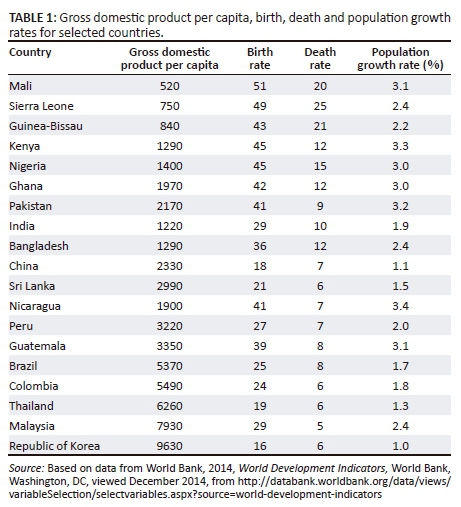 TABLE 1: Gross domestic product per capita, birth, death and population growth rates for selected countries.

| Country | Gross domestic product per capita | Birth rate | Death rate | Population growth rate (%) |
|---|---|---|---|---|
| Mali | 520 | 51 | 20 | 3.1 |
| Sierra Leone | 750 | 49 | 25 | 2.4 |
| Guinea-Bissau | 840 | 43 | 21 | 2.2 |
| Kenya | 1290 | 45 | 12 | 3.3 |
| Nigeria | 1400 | 45 | 15 | 3.0 |
| Ghana | 1970 | 42 | 12 | 3.0 |
| Pakistan | 2170 | 41 | 9 | 3.2 |
| India | 1220 | 29 | 10 | 1.9 |
| Bangladesh | 1290 | 36 | 12 | 2.4 |
| China | 2330 | 18 | 7 | 1.1 |
| Sri Lanka | 2990 | 21 | 6 | 1.5 |
| Nicaragua | 1900 | 41 | 7 | 3.4 |
| Peru | 3220 | 27 | 7 | 2.0 |
| Guatemala | 3350 | 39 | 8 | 3.1 |
| Brazil | 5370 | 25 | 8 | 1.7 |
| Colombia | 5490 | 24 | 6 | 1.8 |
| Thailand | 6260 | 19 | 6 | 1.3 |
| Malaysia | 7930 | 29 | 5 | 2.4 |
| Republic of Korea | 9630 | 16 | 6 | 1.0 |

Source: Based on data from World Bank, 2014, World Development Indicators, World Bank, Washington, DC, viewed December 2014, from http://databank.worldbank.org/data/views/variableSelection/selectvariables.aspx?source=world-development-indicators